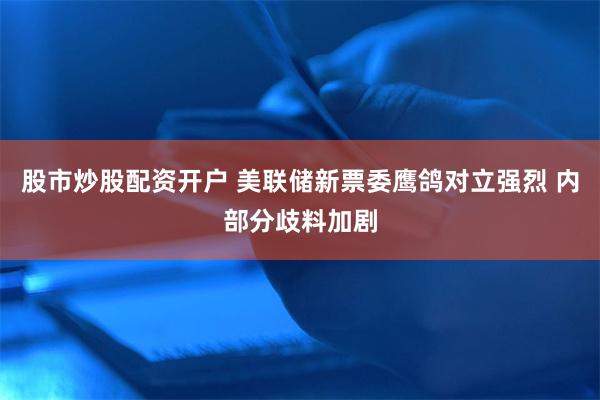 股市炒股配资开户 美联储新票委鹰鸽对立强烈 内部分歧料加剧